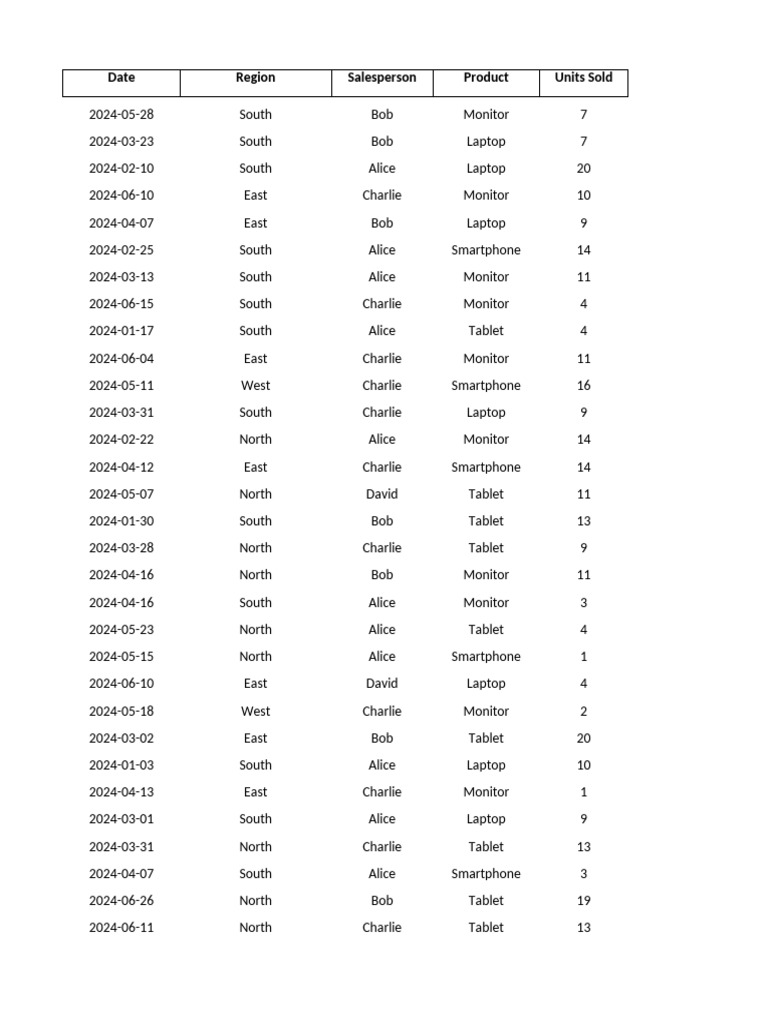 | Date | Region | Salesperson | Product | Units Sold |
|---|---|---|---|---|
| 2024-05-28 | South | Bob | Monitor | 7 |
| 2024-03-23 | South | Bob | Laptop | 7 |
| 2024-02-10 | South | Alice | Laptop | 20 |
| 2024-06-10 | East | Charlie | Monitor | 10 |
| 2024-04-07 | East | Bob | Laptop | 9 |
| 2024-02-25 | South | Alice | Smartphone | 14 |
| 2024-03-13 | South | Alice | Monitor | 11 |
| 2024-06-15 | South | Charlie | Monitor | 4 |
| 2024-01-17 | South | Alice | Tablet | 4 |
| 2024-06-04 | East | Charlie | Monitor | 11 |
| 2024-05-11 | West | Charlie | Smartphone | 16 |
| 2024-03-31 | South | Charlie | Laptop | 9 |
| 2024-02-22 | North | Alice | Monitor | 14 |
| 2024-04-12 | East | Charlie | Smartphone | 14 |
| 2024-05-07 | North | David | Tablet | 11 |
| 2024-01-30 | South | Bob | Tablet | 13 |
| 2024-03-28 | North | Charlie | Tablet | 9 |
| 2024-04-16 | North | Bob | Monitor | 11 |
| 2024-04-16 | South | Alice | Monitor | 3 |
| 2024-05-23 | North | Alice | Tablet | 4 |
| 2024-05-15 | North | Alice | Smartphone | 1 |
| 2024-06-10 | East | David | Laptop | 4 |
| 2024-05-18 | West | Charlie | Monitor | 2 |
| 2024-03-02 | East | Bob | Tablet | 20 |
| 2024-01-03 | South | Alice | Laptop | 10 |
| 2024-04-13 | East | Charlie | Monitor | 1 |
| 2024-03-01 | South | Alice | Laptop | 9 |
| 2024-03-31 | North | Charlie | Tablet | 13 |
| 2024-04-07 | South | Alice | Smartphone | 3 |
| 2024-06-26 | North | Bob | Tablet | 19 |
| 2024-06-11 | North | Charlie | Tablet | 13 |